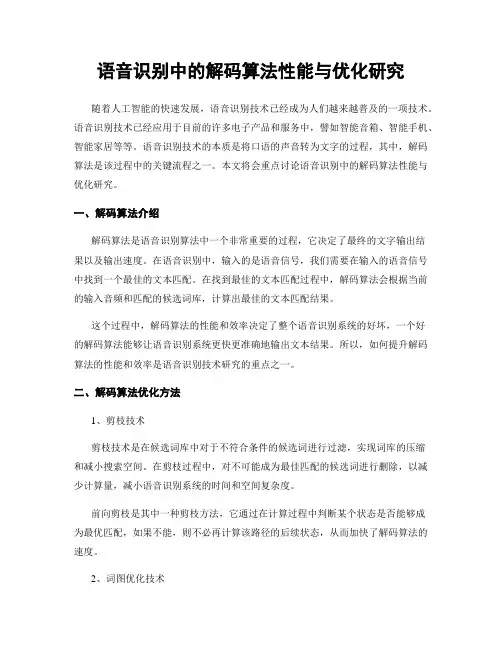 语音识别中的解码算法性能与优化研究

随着人工智能的快速发展，语音识别技术已经成为人们越来越普及的一项技术。语音识别技术已经应用于目前的许多电子产品和服务中，譬如智能音箱、智能手机、智能家居等等。语音识别技术的本质是将口语的声音转为文字的过程，其中，解码算法是该过程中的关键流程之一。本文将会重点讨论语音识别中的解码算法性能与优化研究。

一、解码算法介绍

解码算法是语音识别算法中一个非常重要的过程，它决定了最终的文字输出结果以及输出速度。在语音识别中，输入的是语音信号，我们需要在输入的语音信号中找到一个最佳的文本匹配。在找到最佳的文本匹配过程中，解码算法会根据当前的输入音频和匹配的候选词库，计算出最佳的文本匹配结果。

这个过程中，解码算法的性能和效率决定了整个语音识别系统的好坏，一个好的解码算法能够让语音识别系统更快更准确地输出文本结果。所以，如何提升解码算法的性能和效率是语音识别技术研究的重点之一。

二、解码算法优化方法

1、剪枝技术

剪枝技术是在候选词库中对于不符合条件的候选词进行过滤，实现词库的压缩和减小搜索空间。在剪枝过程中，对不可能成为最佳匹配的候选词进行删除，以减少计算量，减小语音识别系统的时间和空间复杂度。

前向剪枝是其中一种剪枝方法，它通过在计算过程中判断某个状态是否能够成为最优匹配，如果不能，则不必再计算该路径的后续状态，从而加快了解码算法的速度。

2、词图优化技术